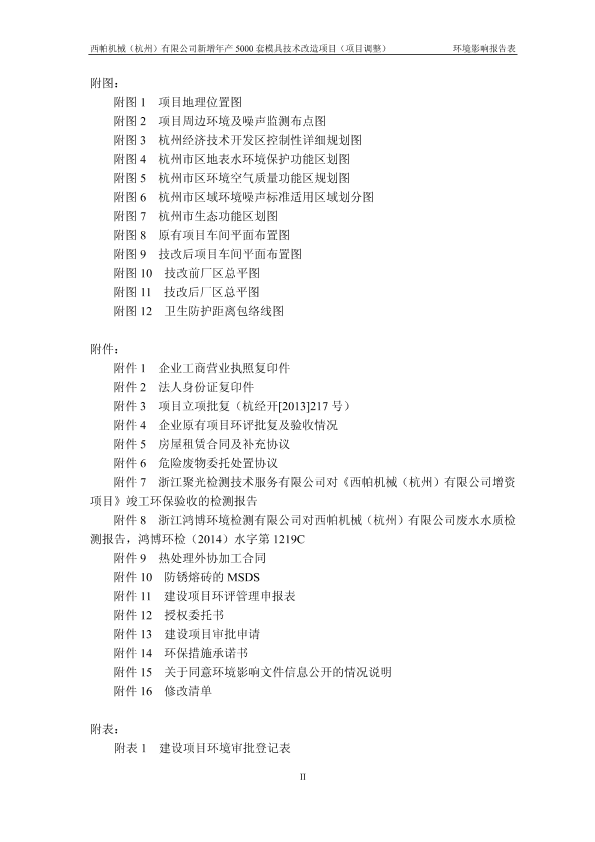 西帕机械（杭州）有限公司新增年产 5000 套模具技术改造项目（项目调整）　　环境影响报告表

附图：

附图 1　项目地理位置图
附图 2　项目周边环境及噪声监测布点图
附图 3　杭州经济技术开发区控制性详细规划图
附图 4　杭州市区地表水环境保护功能区划图
附图 5　杭州市区环境空气质量功能区规划图
附图 6　杭州市区域环境噪声标准适用区域划分图
附图 7　杭州市生态功能区划图
附图 8　原有项目车间平面布置图
附图 9　技改后项目车间平面布置图
附图 10　技改前厂区总平图
附图 11　技改后厂区总平图
附图 12　卫生防护距离包络线图

附件：

附件 1　企业工商营业执照复印件
附件 2　法人身份证复印件
附件 3　项目立项批复（杭经开[2013]217 号）
附件 4　企业原有项目环评批复及验收情况
附件 5　房屋租赁合同及补充协议
附件 6　危险废物委托处置协议
附件 7　浙江聚光检测技术服务有限公司对《西帕机械（杭州）有限公司增资项目》竣工环保验收的检测报告
附件 8　浙江鸿博环境检测有限公司对西帕机械（杭州）有限公司废水水质检测报告，鸿博环检（2014）水字第 1219C
附件 9　热处理外协加工合同
附件 10　防锈熔砖的 MSDS
附件 11　建设项目环评管理申报表
附件 12　授权委托书
附件 13　建设项目审批申请
附件 14　环保措施承诺书
附件 15　关于同意环境影响文件信息公开的情况说明
附件 16　修改清单

附表：

附表 1　建设项目环境审批登记表

II